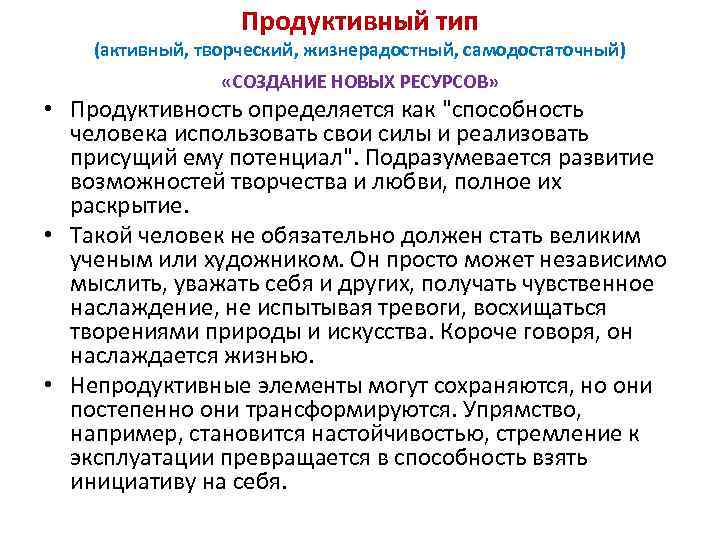 Продуктивный тип
(активный, творческий, жизнерадостный, самодостаточный)
«СОЗДАНИЕ НОВЫХ РЕСУРСОВ»

• Продуктивность определяется как "способность человека использовать свои силы и реализовать присущий ему потенциал". Подразумевается развитие возможностей творчества и любви, полное их раскрытие.

• Такой человек не обязательно должен стать великим ученым или художником. Он просто может независимо мыслить, уважать себя и других, получать чувственное наслаждение, не испытывая тревоги, восхищаться творениями природы и искусства. Короче говоря, он наслаждается жизнью.

• Непродуктивные элементы могут сохраняются, но они постепенно они трансформируются. Упрямство, например, становится настойчивостью, стремление к эксплуатации превращается в способность взять инициативу на себя.